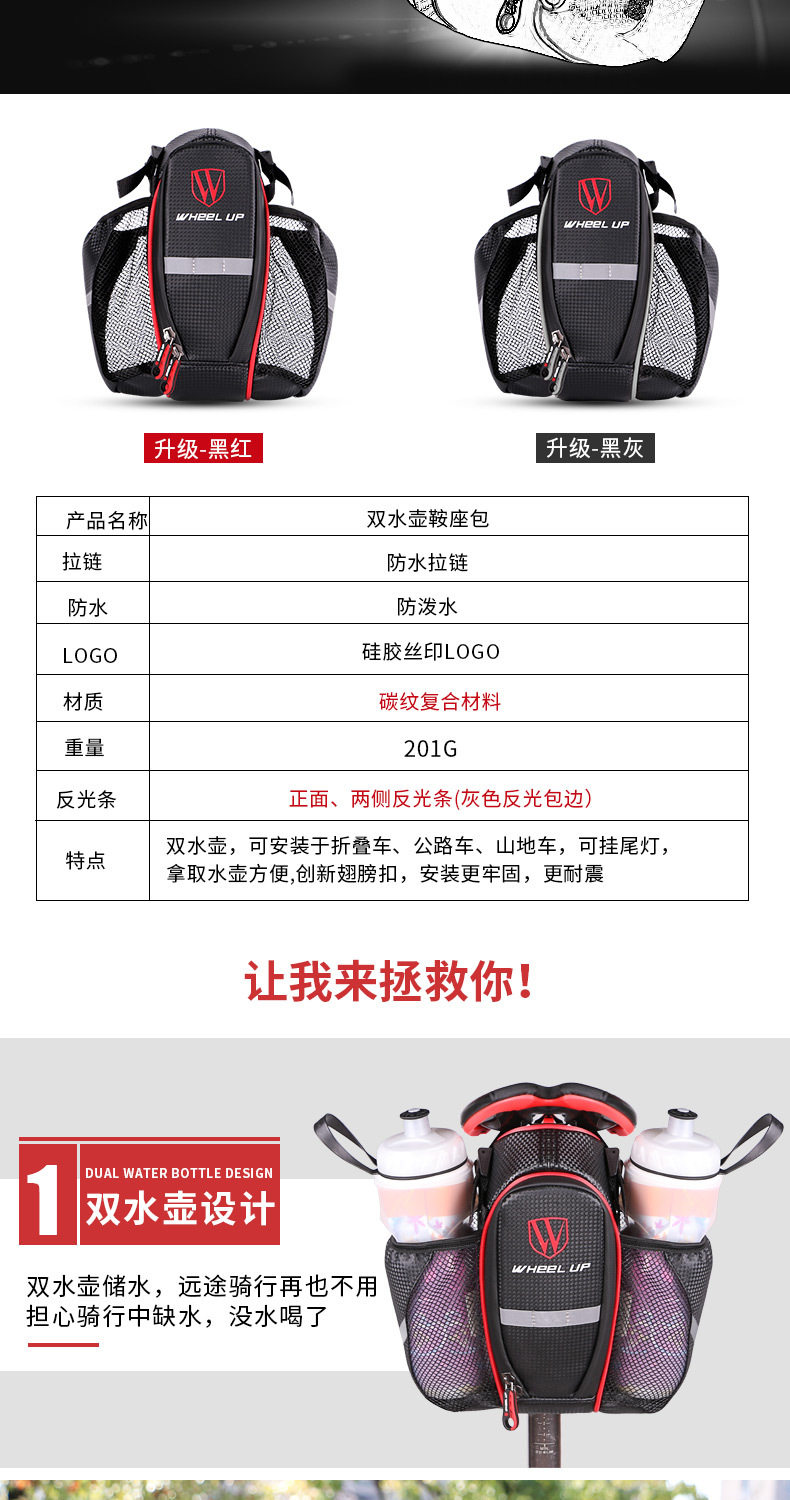 WHEEL UP

WHEEL UP

升级-黑红

升级-黑灰

| 产品名称 | 双水壶鞍座包 |
|---|---|
| 拉链 | 防水拉链 |
| 防水 | 防泼水 |
| LOGO | 硅胶丝印LOGO |
| 材质 | 碳纹复合材料 |
| 重量 | 201G |
| 反光条 | 正面、两侧反光条(灰色反光包边) |
| 特点 | 双水壶，可安装于折叠车、公路车、山地车，可挂尾灯，拿取水壶方便,创新翅膀扣，安装更牢固，更耐震 |

让我来拯救你!

1 DUAL WATER BOTTLE DESIGN
双水壶设计

双水壶储水，远途骑行再也不用担心骑行中缺水，没水喝了

WHEEL UP